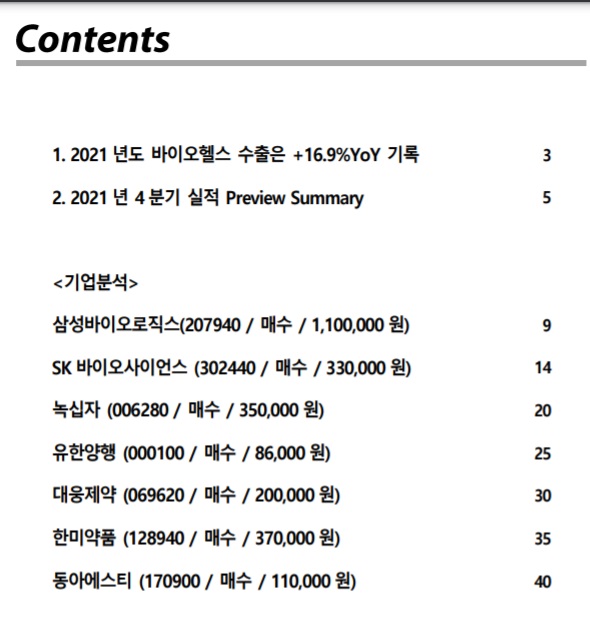 Contents

1. 2021 년도 바이오헬스 수출은 +16.9%YoY 기록 3

2. 2021 년 4 분기 실적 Preview Summary 5

<기업분석>

삼성바이오로직스(207940 / 매수 / 1,100,000 원) 9

SK 바이오사이언스 (302440 / 매수 / 330,000 원) 14

녹십자 (006280 / 매수 / 350,000 원) 20

유한양행 (000100 / 매수 / 86,000 원) 25

대웅제약 (069620 / 매수 / 200,000 원) 30

한미약품 (128940 / 매수 / 370,000 원) 35

동아에스티 (170900 / 매수 / 110,000 원) 40